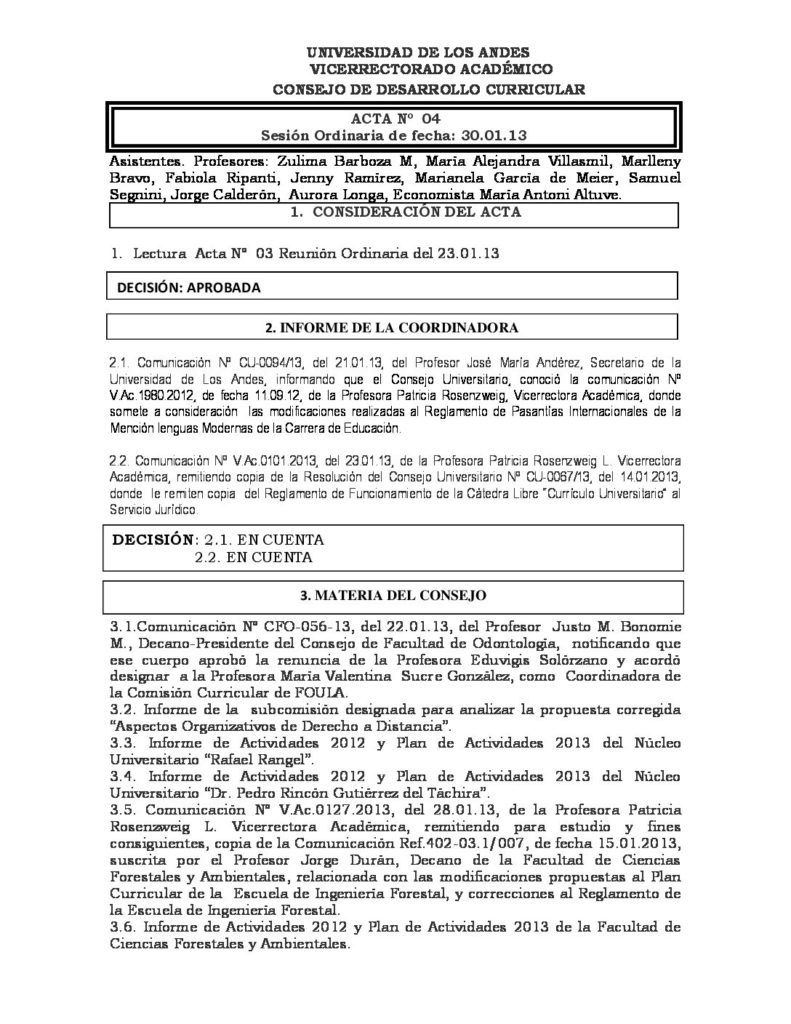 UNIVERSIDAD DE LOS ANDES
VICERRECTORADO ACADÉMICO
CONSEJO DE DESARROLLO CURRICULAR

ACTA Nº 04
Sesión Ordinaria de fecha: 30.01.13

Asistentes. Profesores: Zulima Barboza M, María Alejandra Villasmil, Marlleny Bravo, Fabiola Ripanti, Jenny Ramírez, Marianela García de Meier, Samuel Segnini, Jorge Calderón, Aurora Longa, Economista María Antoni Altuve.

1. CONSIDERACIÓN DEL ACTA

1. Lectura Acta Nº 03 Reunión Ordinaria del 23.01.13

DECISIÓN: APROBADA

2. INFORME DE LA COORDINADORA

2.1. Comunicación Nº CU-0094/13, del 21.01.13, del Profesor José María Andérez, Secretario de la Universidad de Los Andes, informando que el Consejo Universitario, conoció la comunicación Nº V.Ac.1980.2012, de fecha 11.09.12, de la Profesora Patricia Rosenzweig, Vicerrectora Académica, donde somete a consideración las modificaciones realizadas al Reglamento de Pasantías Internacionales de la Mención lenguas Modernas de la Carrera de Educación.

2.2. Comunicación Nº V.Ac.0101.2013, del 23.01.13, de la Profesora Patricia Rosenzweig L. Vicerrectora Académica, remitiendo copia de la Resolución del Consejo Universitario Nº CU-0067/13, del 14.01.2013, donde le remiten copia del Reglamento de Funcionamiento de la Cátedra Libre "Currículo Universitario" al Servicio Jurídico.

DECISIÓN: 2.1. EN CUENTA
2.2. EN CUENTA

3. MATERIA DEL CONSEJO

3.1.Comunicación Nº CFO-056-13, del 22.01.13, del Profesor Justo M. Bonomie M., Decano-Presidente del Consejo de Facultad de Odontología, notificando que ese cuerpo aprobó la renuncia de la Profesora Eduvigis Solórzano y acordó designar a la Profesora María Valentina Sucre González, como Coordinadora de la Comisión Curricular de FOULA.
3.2. Informe de la subcomisión designada para analizar la propuesta corregida "Aspectos Organizativos de Derecho a Distancia".
3.3. Informe de Actividades 2012 y Plan de Actividades 2013 del Núcleo Universitario "Rafael Rangel".
3.4. Informe de Actividades 2012 y Plan de Actividades 2013 del Núcleo Universitario "Dr. Pedro Rincón Gutiérrez del Táchira".
3.5. Comunicación Nº V.Ac.0127.2013, del 28.01.13, de la Profesora Patricia Rosenzweig L. Vicerrectora Académica, remitiendo para estudio y fines consiguientes, copia de la Comunicación Ref.402-03.1/007, de fecha 15.01.2013, suscrita por el Profesor Jorge Durán, Decano de la Facultad de Ciencias Forestales y Ambientales, relacionada con las modificaciones propuestas al Plan Curricular de la Escuela de Ingeniería Forestal, y correcciones al Reglamento de la Escuela de Ingeniería Forestal.
3.6. Informe de Actividades 2012 y Plan de Actividades 2013 de la Facultad de Ciencias Forestales y Ambientales.